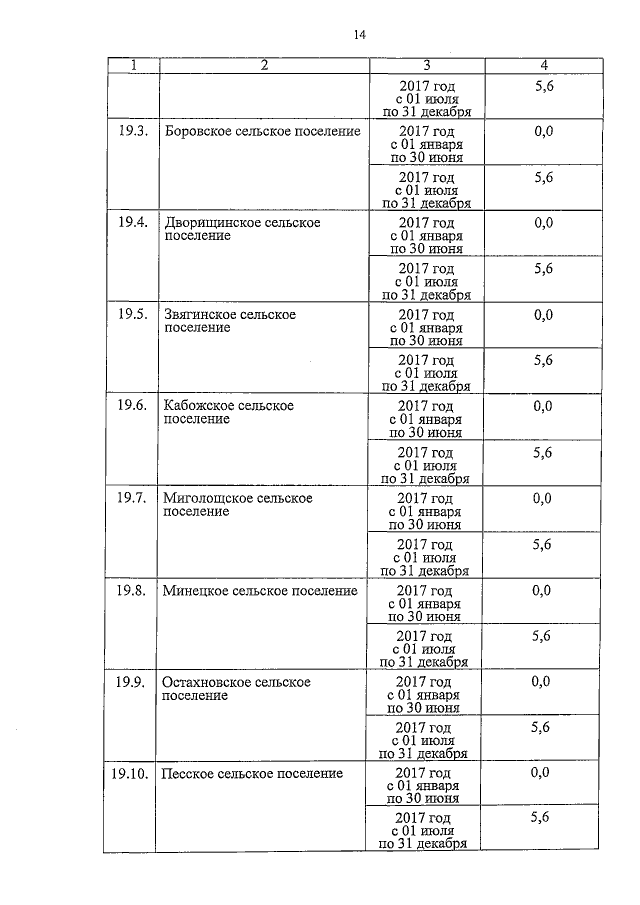 14

| 1 | 2 | 3 | 4 |
|---|---|---|---|
| | | 2017 год с 01 июля по 31 декабря | 5,6 |
| 19.3. | Боровское сельское поселение | 2017 год с 01 января по 30 июня | 0,0 |
| | | 2017 год с 01 июля по 31 декабря | 5,6 |
| 19.4. | Дворищинское сельское поселение | 2017 год с 01 января по 30 июня | 0,0 |
| | | 2017 год с 01 июля по 31 декабря | 5,6 |
| 19.5. | Звягинское сельское поселение | 2017 год с 01 января по 30 июня | 0,0 |
| | | 2017 год с 01 июля по 31 декабря | 5,6 |
| 19.6. | Кабожское сельское поселение | 2017 год с 01 января по 30 июня | 0,0 |
| | | 2017 год с 01 июля по 31 декабря | 5,6 |
| 19.7. | Миголощское сельское поселение | 2017 год с 01 января по 30 июня | 0,0 |
| | | 2017 год с 01 июля по 31 декабря | 5,6 |
| 19.8. | Минецкое сельское поселение | 2017 год с 01 января по 30 июня | 0,0 |
| | | 2017 год с 01 июля по 31 декабря | 5,6 |
| 19.9. | Остахновское сельское поселение | 2017 год с 01 января по 30 июня | 0,0 |
| | | 2017 год с 01 июля по 31 декабря | 5,6 |
| 19.10. | Песское сельское поселение | 2017 год с 01 января по 30 июня | 0,0 |
| | | 2017 год с 01 июля по 31 декабря | 5,6 |